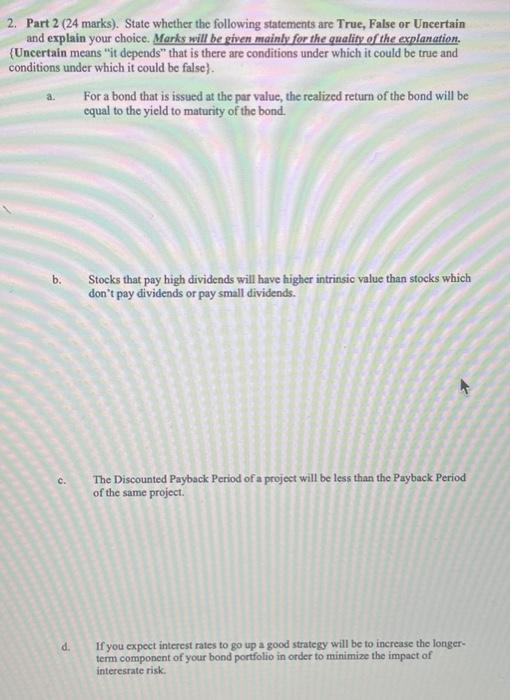 2. Part 2 (24 marks). State whether the following statements are True, False or Uncertain and explain your choice. Marks will be given mainly for the quality of the explanation. {Uncertain means "it depends" that is there are conditions under which it could be true and conditions under which it could be false}.

a. For a bond that is issued at the par value, the realized return of the bond will be equal to the yield to maturity of the bond.

b. Stocks that pay high dividends will have higher intrinsic value than stocks which don't pay dividends or pay small dividends.

c. The Discounted Payback Period of a project will be less than the Payback Period of the same project.

d. If you expect interest rates to go up a good strategy will be to increase the longer-term component of your bond portfolio in order to minimize the impact of interesrate risk.